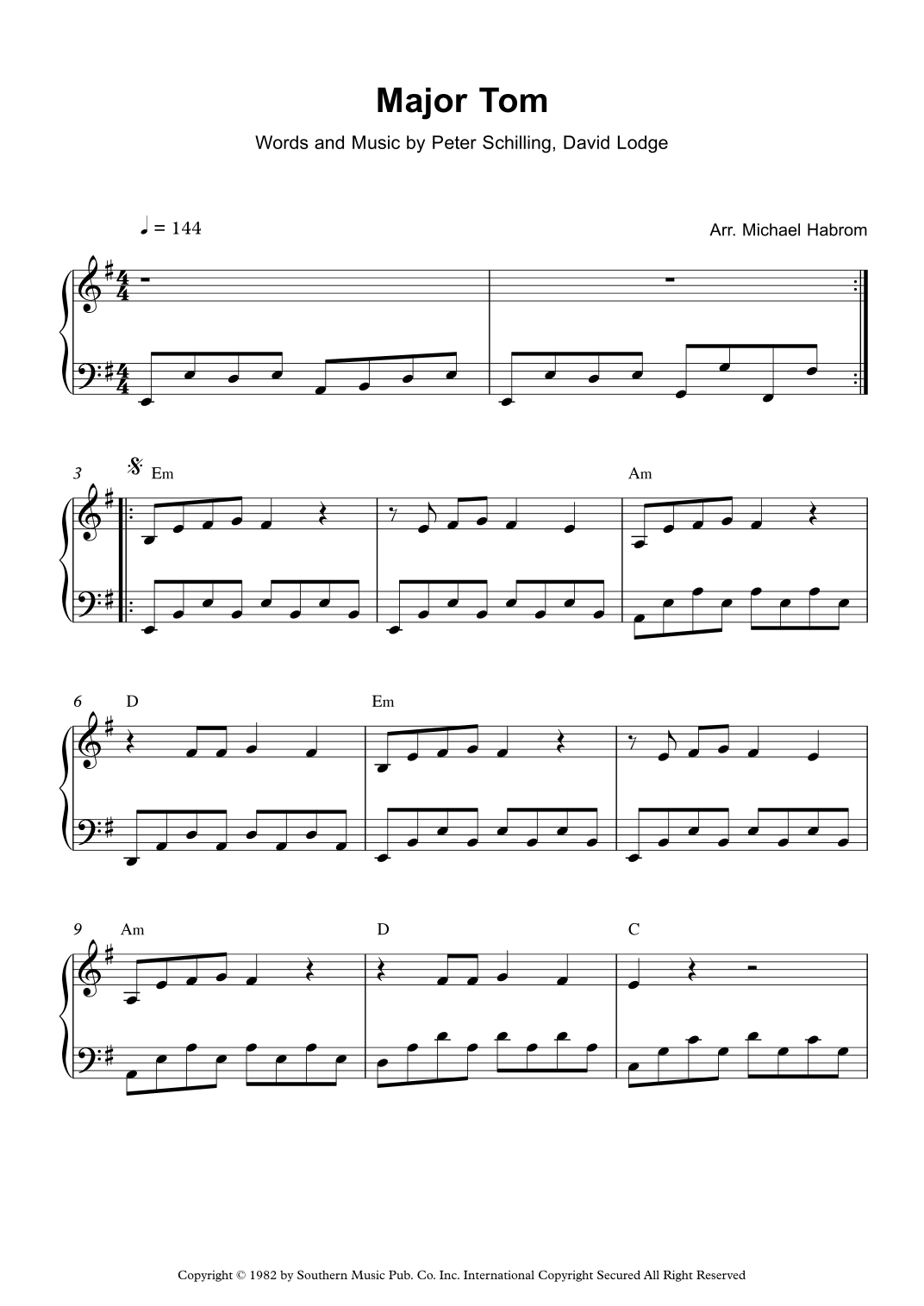 Major Tom

Words and Music by Peter Schilling, David Lodge

♩ = 144

Arr. Michael Habrom

3

Em

Am

6

D

Em

9

Am

D

C

Copyright © 1982 by Southern Music Pub. Co. Inc. International Copyright Secured All Right Reserved